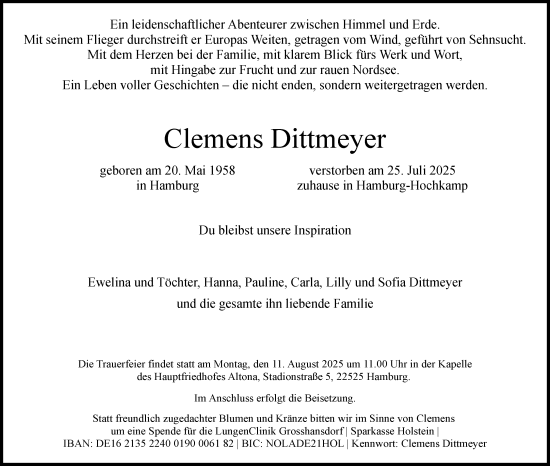 Ein leidenschaftlicher Abenteurer zwischen Himmel und Erde.
Mit seinem Flieger durchstreift er Europas Weiten, getragen vom Wind, geführt von Sehnsucht.
Mit dem Herzen bei der Familie, mit klarem Blick fürs Werk und Wort,
mit Hingabe zur Frucht und zur rauen Nordsee.
Ein Leben voller Geschichten – die nicht enden, sondern weitergetragen werden.

Clemens Dittmeyer

geboren am 20. Mai 1958
in Hamburg

verstorben am 25. Juli 2025
zuhause in Hamburg-Hochkamp

Du bleibst unsere Inspiration

Ewelina und Töchter, Hanna, Pauline, Carla, Lilly und Sofia Dittmeyer
und die gesamte ihn liebende Familie

Die Trauerfeier findet statt am Montag, den 11. August 2025 um 11.00 Uhr in der Kapelle des Hauptfriedhofes Altona, Stadionstraße 5, 22525 Hamburg.

Im Anschluss erfolgt die Beisetzung.

Statt freundlich zugedachter Blumen und Kränze bitten wir im Sinne von Clemens um eine Spende für die LungenClinik Grosshansdorf | Sparkasse Holstein | IBAN: DE16 2135 2240 0190 0061 82 | BIC: NOLADE21HOL | Kennwort: Clemens Dittmeyer